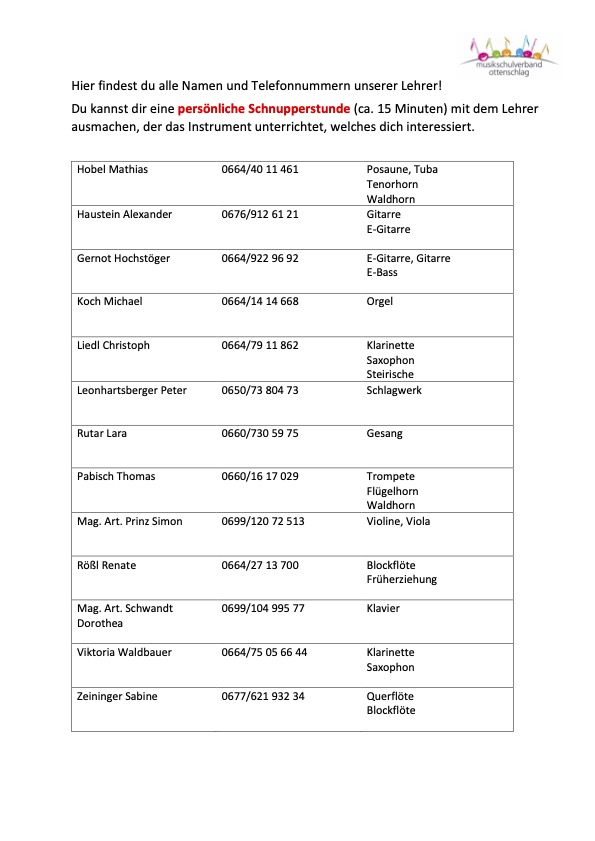 musikschulverband ottenschlag

Hier findest du alle Namen und Telefonnummern unserer Lehrer!

Du kannst dir eine persönliche Schnupperstunde (ca. 15 Minuten) mit dem Lehrer ausmachen, der das Instrument unterrichtet, welches dich interessiert.

| | | |
|---|---|---|
| Hobel Mathias | 0664/40 11 461 | Posaune, Tuba Tenorhorn Waldhorn |
| Haustein Alexander | 0676/912 61 21 | Gitarre E-Gitarre |
| Gernot Hochstöger | 0664/922 96 92 | E-Gitarre, Gitarre E-Bass |
| Koch Michael | 0664/14 14 668 | Orgel |
| Liedl Christoph | 0664/79 11 862 | Klarinette Saxophon Steirische |
| Leonhartsberger Peter | 0650/73 804 73 | Schlagwerk |
| Rutar Lara | 0660/730 59 75 | Gesang |
| Pabisch Thomas | 0660/16 17 029 | Trompete Flügelhorn Waldhorn |
| Mag. Art. Prinz Simon | 0699/120 72 513 | Violine, Viola |
| Rößl Renate | 0664/27 13 700 | Blockflöte Früherziehung |
| Mag. Art. Schwandt Dorothea | 0699/104 995 77 | Klavier |
| Viktoria Waldbauer | 0664/75 05 66 44 | Klarinette Saxophon |
| Zeininger Sabine | 0677/621 932 34 | Querflöte Blockflöte |